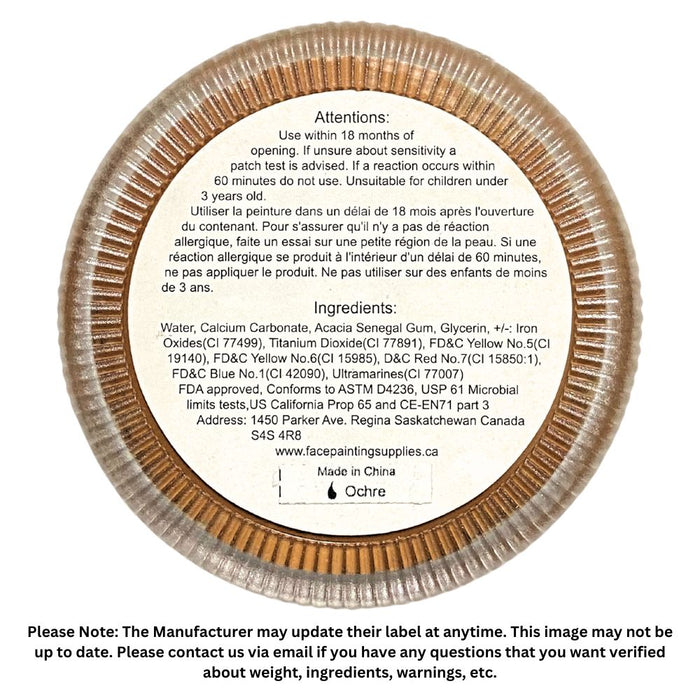 Attentions:

Use within 18 months of opening. If unsure about sensitivity a patch test is advised. If a reaction occurs within 60 minutes do not use. Unsuitable for children under 3 years old.

Utiliser la peinture dans un délai de 18 mois après l'ouverture du contenant. Pour s'assurer qu'il n'y a pas de réaction allergique, faite un essai sur une petite région de la peau. Si une réaction allergique se produit à l'intérieur d'un délai de 60 minutes, ne pas appliquer le produit. Ne pas utiliser sur des enfants de moins de 3 ans.

Ingredients:

Water, Calcium Carbonate, Acacia Senegal Gum, Glycerin, +/-: Iron Oxides(CI 77499), Titanium Dioxide(CI 77891), FD&C Yellow No.5(CI 19140), FD&C Yellow No.6(CI 15985), D&C Red No.7(CI 15850:1), FD&C Blue No.1(CI 42090), Ultramarines(CI 77007)

FDA approved, Conforms to ASTM D4236, USP 61 Microbial limits tests,US California Prop 65 and CE-EN71 part 3

Address: 1450 Parker Ave. Regina Saskatchewan Canada S4S 4R8

www.facepaintingsupplies.ca

Made in China

Ochre

Please Note: The Manufacturer may update their label at anytime. This image may not be up to date. Please contact us via email if you have any questions that you want verified about weight, ingredients, warnings, etc.